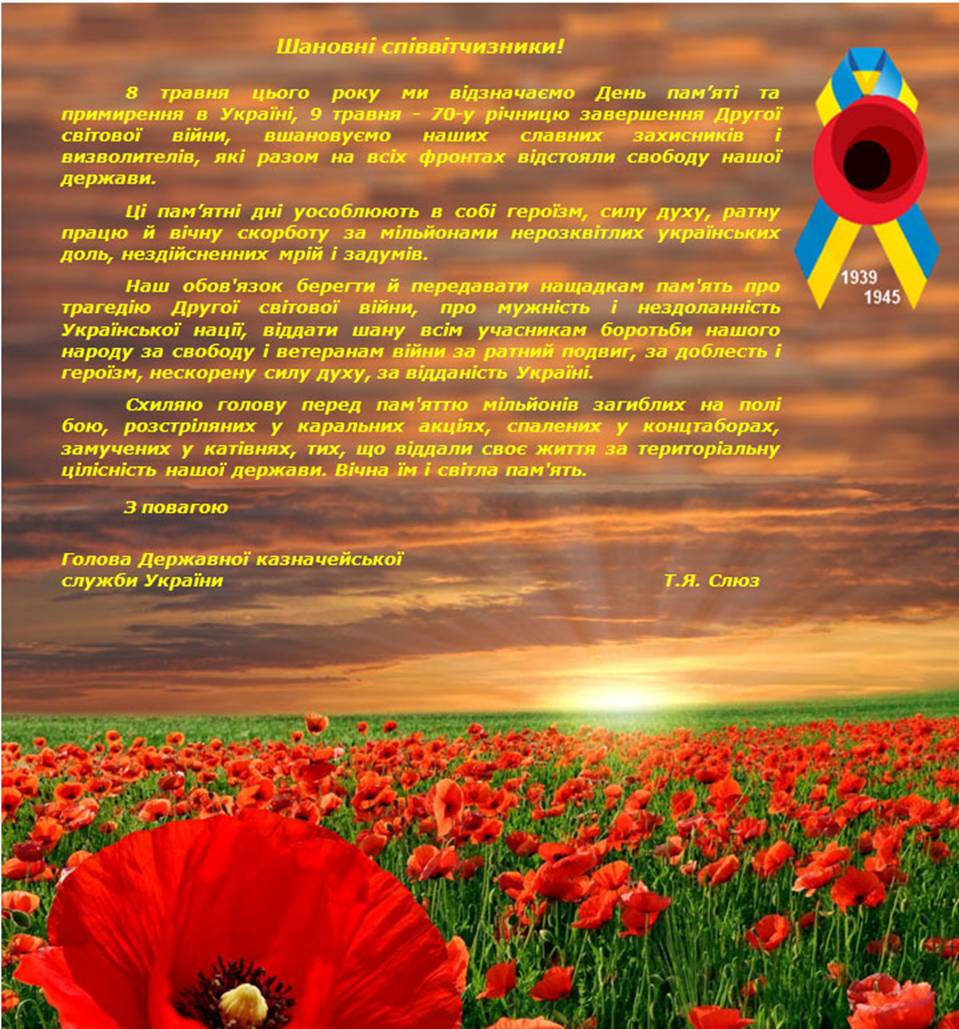 Шановні співвітчизники!

8 травня цього року ми відзначаємо День пам'яті та примирення в Україні, 9 травня - 70-у річницю завершення Другої світової війни, вшановуємо наших славних захисників і визволителів, які разом на всіх фронтах відстояли свободу нашої держави.

Ці пам'ятні дні уособлюють в собі героїзм, силу духу, ратну працю й вічну скорботу за мільйонами нерозквітлих українських доль, нездійсненних мрій і задумів.

Наш обов'язок берегти й передавати нащадкам пам'ять про трагедію Другої світової війни, про мужність і нездоланність Української нації, віддати шану всім учасникам боротьби нашого народу за свободу і ветеранам війни за ратний подвиг, за доблесть і героїзм, нескорену силу духу, за відданість Україні.

Схиляю голову перед пам'яттю мільйонів загиблих на полі бою, розстріляних у каральних акціях, спалених у концтаборах, замучених у катівнях, тих, що віддали своє життя за територіальну цілісність нашої держави. Вічна їм і світла пам'ять.

З повагою

Голова Державної казначейської служби України Т.Я. Слюз

1939
1945